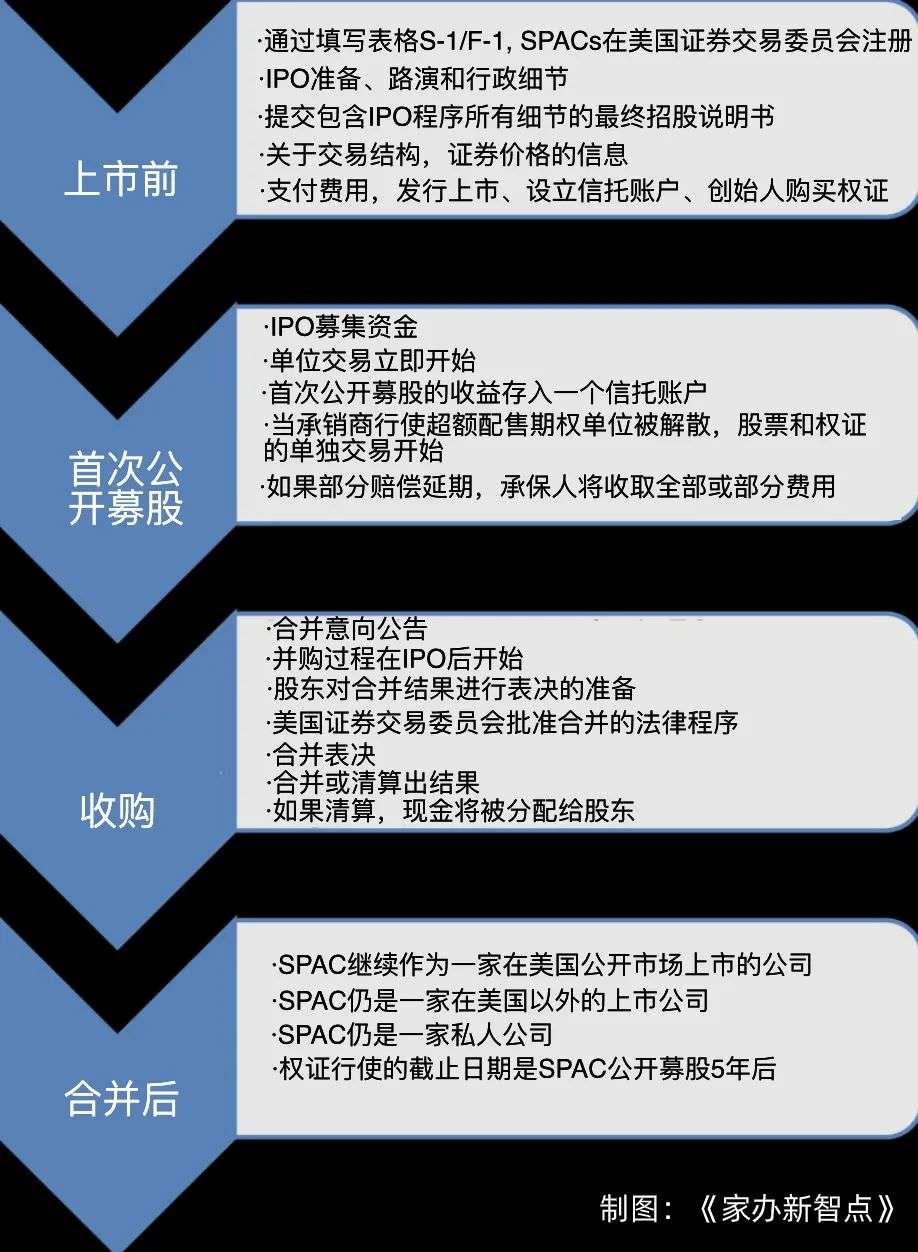 上市前

·通过填写表格S-1/F-1, SPACs在美国证券交易委员会注册
·IPO准备、路演和行政细节
·提交包含IPO程序所有细节的最终招股说明书
·关于交易结构，证券价格的信息
·支付费用，发行上市、设立信托账户、创始人购买权证

首次公开募股

·IPO募集资金
·单位交易立即开始
·首次公开募股的收益存入一个信托账户
·当承销商行使超额配售期权单位被解散，股票和权证的单独交易开始
·如果部分赔偿延期，承保人将收取全部或部分费用

收购

·合并意向公告
·并购过程在IPO后开始
·股东对合并结果进行表决的准备
·美国证券交易委员会批准合并的法律程序
·合并表决
·合并或清算出结果
·如果清算，现金将被分配给股东

合并后

·SPAC继续作为一家在美国公开市场上市的公司
·SPAC仍是一家在美国以外的上市公司
·SPAC仍是一家私人公司
·权证行使的截止日期是SPAC公开募股5年后

制图：《家办新智点》